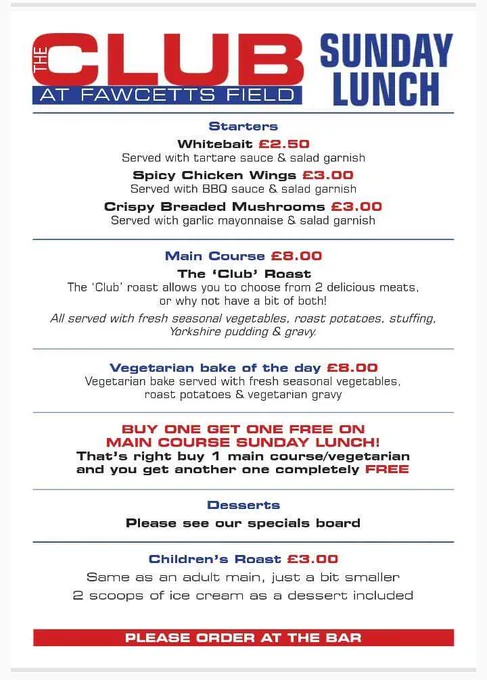 THE CLUB
AT FAWCETTS FIELD

SUNDAY LUNCH

Starters
Whitebait £2.50
Served with tartare sauce & salad garnish
Spicy Chicken Wings £3.00
Served with BBQ sauce & salad garnish
Crispy Breaded Mushrooms £3.00
Served with garlic mayonnaise & salad garnish

Main Course £8.00
The 'Club' Roast
The 'Club' roast allows you to choose from 2 delicious meats, or why not have a bit of both!
All served with fresh seasonal vegetables, roast potatoes, stuffing, Yorkshire pudding & gravy.

Vegetarian bake of the day £8.00
Vegetarian bake served with fresh seasonal vegetables, roast potatoes & vegetarian gravy

BUY ONE GET ONE FREE ON MAIN COURSE SUNDAY LUNCH!
That's right buy 1 main course/vegetarian and you get another one completely FREE

Desserts
Please see our specials board

Children's Roast £3.00
Same as an adult main, just a bit smaller
2 scoops of ice cream as a dessert included

PLEASE ORDER AT THE BAR